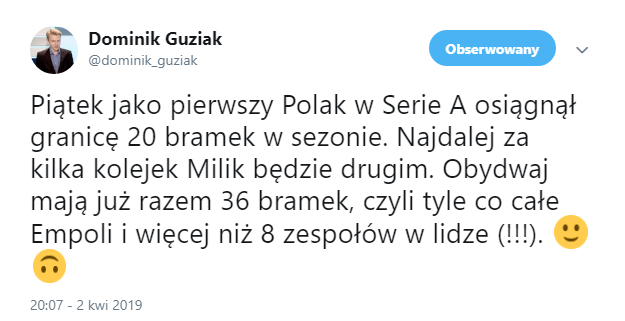 Dominik Guziak
@dominik_guziak

Obserwowany

Piątek jako pierwszy Polak w Serie A osiągnął granicę 20 bramek w sezonie. Najdalej za kilka kolejek Milik będzie drugim. Obydwaj mają już razem 36 bramek, czyli tyle co całe Empoli i więcej niż 8 zespołów w lidze (!!!). 🙂 🙃

20:07 - 2 kwi 2019